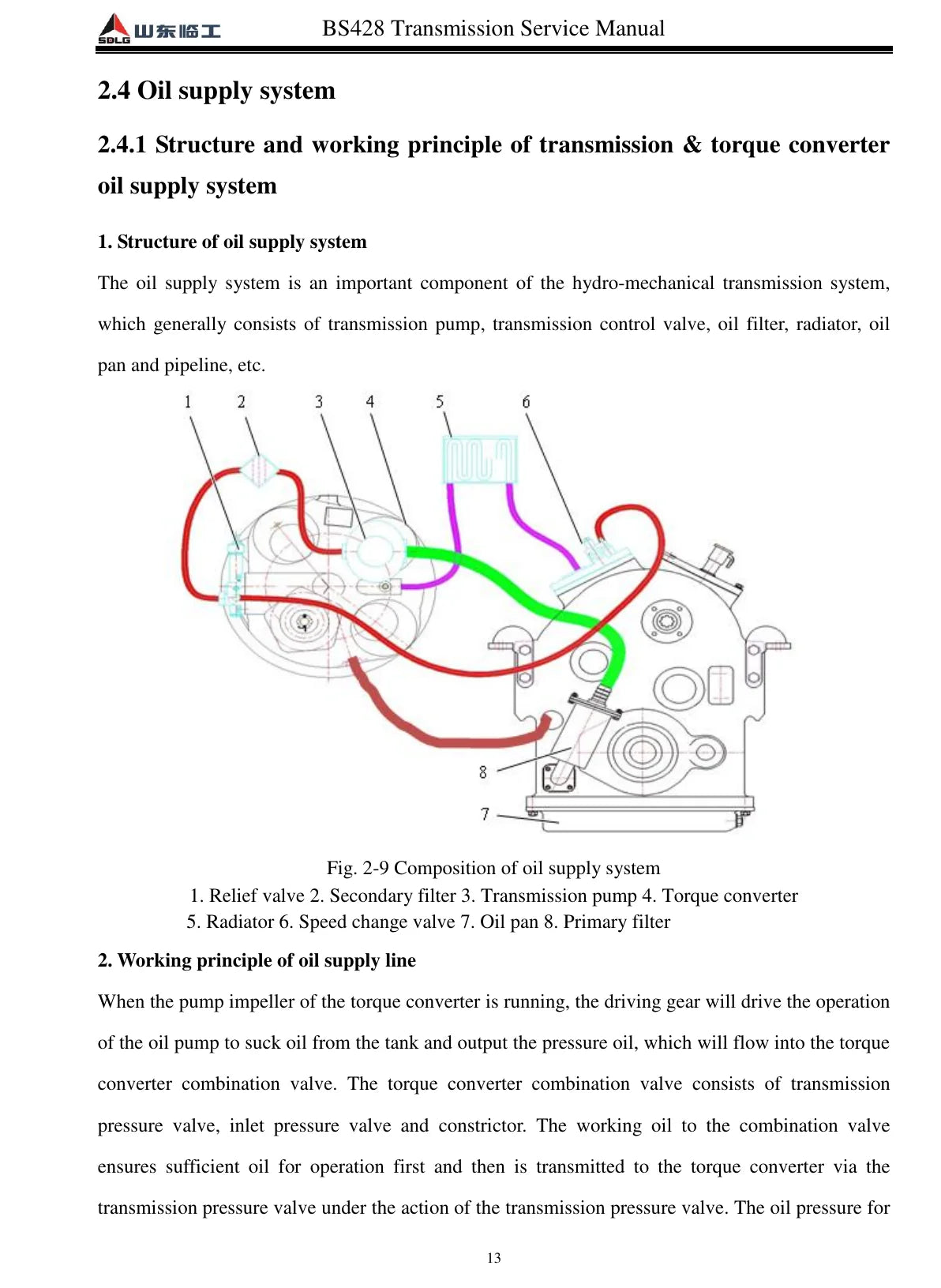 SDLG 山东临工 BS428 Transmission Service Manual

2.4 Oil supply system

2.4.1 Structure and working principle of transmission & torque converter oil supply system

1. Structure of oil supply system

The oil supply system is an important component of the hydro-mechanical transmission system, which generally consists of transmission pump, transmission control valve, oil filter, radiator, oil pan and pipeline, etc.

1 2 3 4 5 6

8

7

Fig. 2-9 Composition of oil supply system
1. Relief valve 2. Secondary filter 3. Transmission pump 4. Torque converter
5. Radiator 6. Speed change valve 7. Oil pan 8. Primary filter

2. Working principle of oil supply line

When the pump impeller of the torque converter is running, the driving gear will drive the operation of the oil pump to suck oil from the tank and output the pressure oil, which will flow into the torque converter combination valve. The torque converter combination valve consists of transmission pressure valve, inlet pressure valve and constrictor. The working oil to the combination valve ensures sufficient oil for operation first and then is transmitted to the torque converter via the transmission pressure valve under the action of the transmission pressure valve. The oil pressure for

13